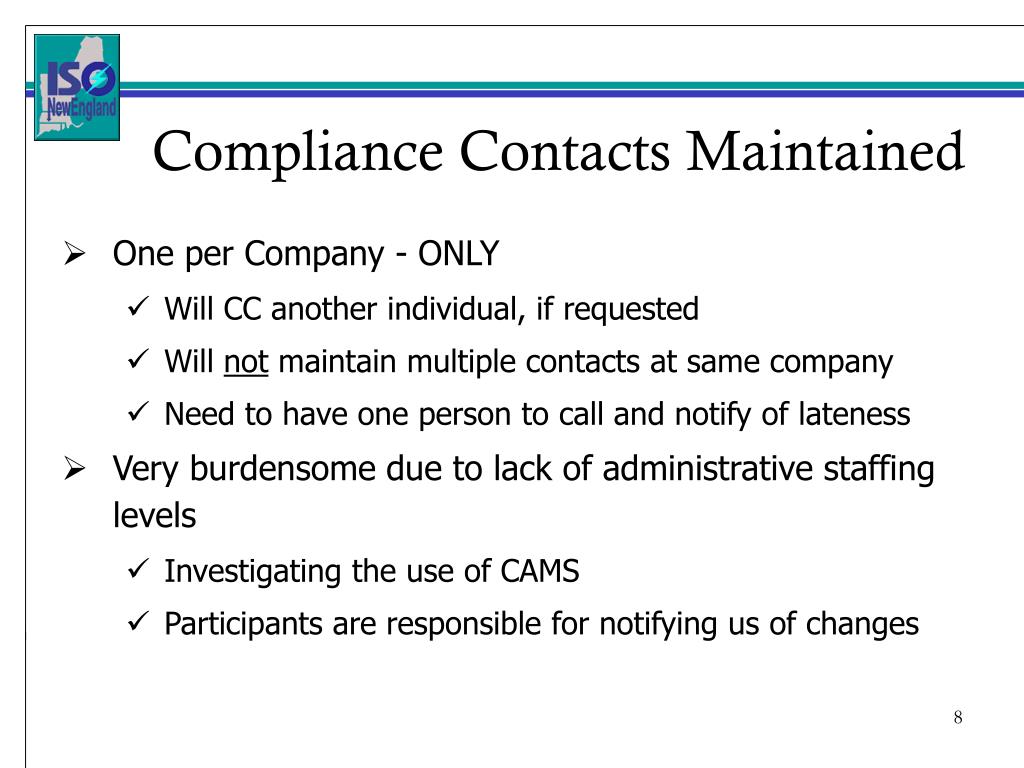 ISO NewEngland

Compliance Contacts Maintained

➢ One per Company - ONLY

✓ Will CC another individual, if requested

✓ Will not maintain multiple contacts at same company

✓ Need to have one person to call and notify of lateness

➢ Very burdensome due to lack of administrative staffing levels

✓ Investigating the use of CAMS

✓ Participants are responsible for notifying us of changes

8